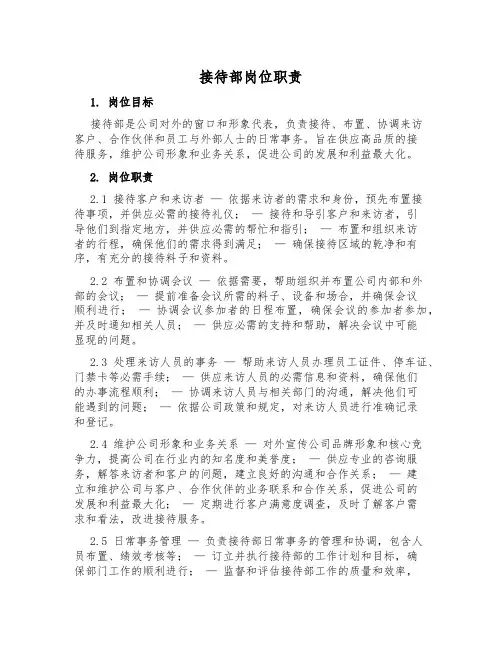 接待部岗位职责

1. 岗位目标

接待部是公司对外的窗口和形象代表，负责接待、布置、协调来访客户、合作伙伴和员工与外部人士的日常事务。旨在供应高品质的接待服务，维护公司形象和业务关系，促进公司的发展和利益最大化。

2. 岗位职责

2.1 接待客户和来访者 — 依据来访者的需求和身份，预先布置接待事项，并供应必需的接待礼仪； — 接待和导引客户和来访者，引导他们到指定地方，并供应必需的帮忙和指引； — 布置和组织来访者的行程，确保他们的需求得到满足； — 确保接待区域的乾净和有序，有充分的接待料子和资料。

2.2 布置和协调会议 — 依据需要，帮助组织并布置公司内部和外部的会议； — 提前准备会议所需的料子、设备和场合，并确保会议顺利进行； — 协调会议参加者的日程布置，确保会议的参加者参加，并及时通知相关人员； — 供应必需的支持和帮助，解决会议中可能显现的问题。

2.3 处理来访人员的事务 — 帮助来访人员办理员工证件、停车证、门禁卡等必需手续； — 供应来访人员的必需信息和资料，确保他们的办事流程顺利； — 协调来访人员与相关部门的沟通，解决他们可能遇到的问题； — 依据公司政策和规定，对来访人员进行准确记录和登记。

2.4 维护公司形象和业务关系 — 对外宣传公司品牌形象和核心竞争力，提高公司在行业内的知名度和美誉度； — 供应专业的咨询服务，解答来访者和客户的问题，建立良好的沟通和合作关系； — 建立和维护公司与客户、合作伙伴的业务联系和合作关系，促进公司的发展和利益最大化； — 定期进行客户满意度调查，及时了解客户需求和看法，改进接待服务。

2.5 日常事务管理 — 负责接待部日常事务的管理和协调，包含人员布置、绩效考核等； — 订立并执行接待部的工作计划和目标，确保部门工作的顺利进行； — 监督和评估接待部工作的质量和效率，